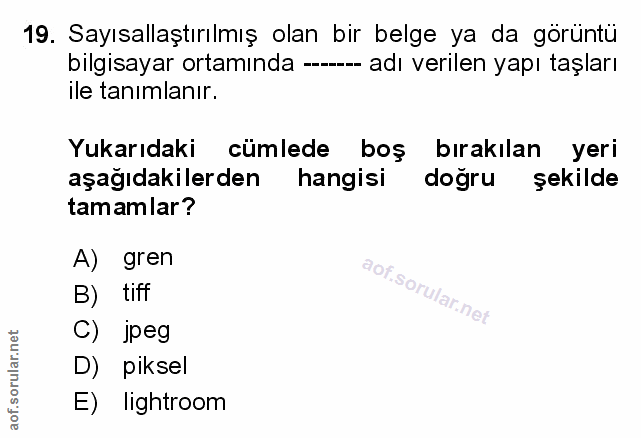 19. Sayısallaştırılmış olan bir belge ya da görüntü bilgisayar ortamında ------- adı verilen yapı taşları ile tanımlanır.

Yukarıdaki cümlede boş bırakılan yeri aşağıdakilerden hangisi doğru şekilde tamamlar?

A) gren
B) tiff
C) jpeg
D) piksel
E) lightroom

aof.sorular.net